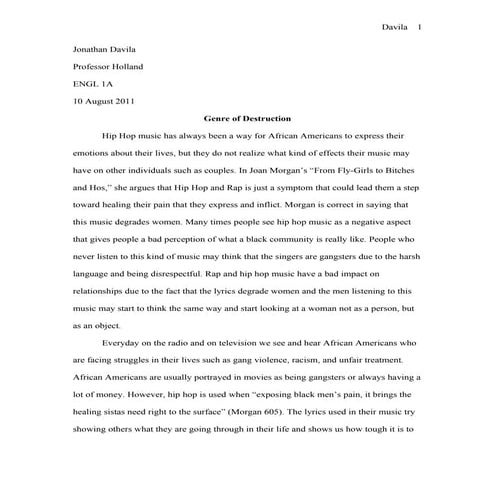 Davila 1

Jonathan Davila

Professor Holland

ENGL 1A

10 August 2011

Genre of Destruction

Hip Hop music has always been a way for African Americans to express their emotions about their lives, but they do not realize what kind of effects their music may have on other individuals such as couples. In Joan Morgan's "From Fly-Girls to Bitches and Hos," she argues that Hip Hop and Rap is just a symptom that could lead them a step toward healing their pain that they express and inflict. Morgan is correct in saying that this music degrades women. Many times people see hip hop music as a negative aspect that gives people a bad perception of what a black community is really like. People who never listen to this kind of music may think that the singers are gangsters due to the harsh language and being disrespectful. Rap and hip hop music have a bad impact on relationships due to the fact that the lyrics degrade women and the men listening to this music may start to think the same way and start looking at a woman not as a person, but as an object.

Everyday on the radio and on television we see and hear African Americans who are facing struggles in their lives such as gang violence, racism, and unfair treatment. African Americans are usually portrayed in movies as being gangsters or always having a lot of money. However, hip hop is used when "exposing black men's pain, it brings the healing sistas need right to the surface" (Morgan 605). The lyrics used in their music try showing others what they are going through in their life and shows us how tough it is to